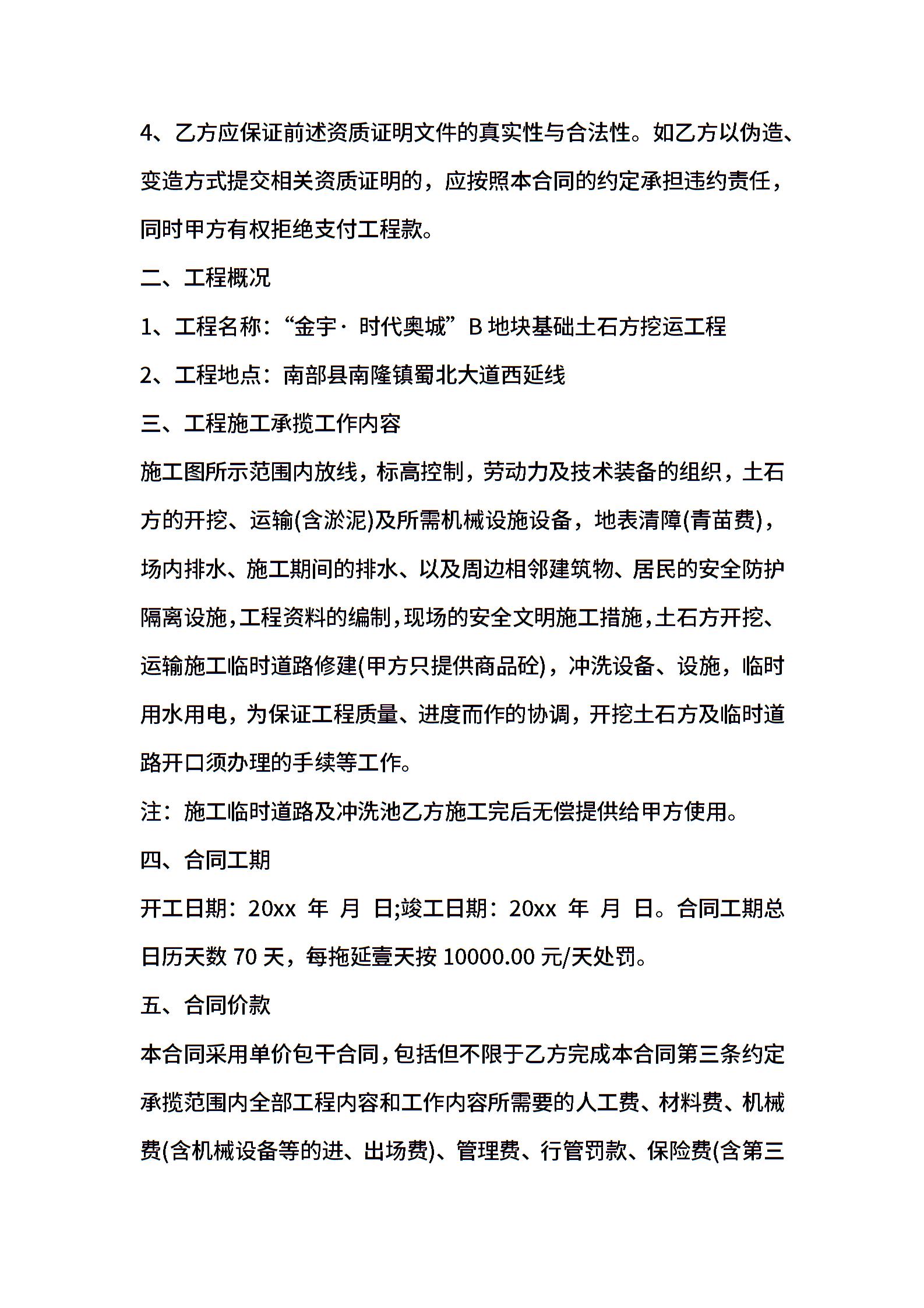 4、乙方应保证前述资质证明文件的真实性与合法性。如乙方以伪造、变造方式提交相关资质证明的，应按照本合同的约定承担违约责任，同时甲方有权拒绝支付工程款。

二、工程概况

1、工程名称：“金宇· 时代奥城”B 地块基础土石方挖运工程

2、工程地点：南部县南隆镇蜀北大道西延线

三、工程施工承揽工作内容

施工图所示范围内放线，标高控制，劳动力及技术装备的组织，土石方的开挖、运输(含淤泥)及所需机械设施设备，地表清障(青苗费)，场内排水、施工期间的排水、以及周边相邻建筑物、居民的安全防护隔离设施，工程资料的编制，现场的安全文明施工措施，土石方开挖、运输施工临时道路修建(甲方只提供商品砼)，冲洗设备、设施，临时用水用电，为保证工程质量、进度而作的协调，开挖土石方及临时道路开口须办理的手续等工作。

注：施工临时道路及冲洗池乙方施工完后无偿提供给甲方使用。

四、合同工期

开工日期：20xx 年 月 日;竣工日期：20xx 年 月 日。合同工期总日历天数 70 天，每拖延壹天按 10000.00 元/天处罚。

五、合同价款

本合同采用单价包干合同，包括但不限于乙方完成本合同第三条约定承揽范围内全部工程内容和工作内容所需要的人工费、材料费、机械费(含机械设备等的进、出场费)、管理费、行管罚款、保险费(含第三